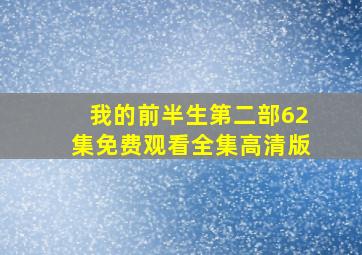 我的前半生第二部62集免费观看全集高清版